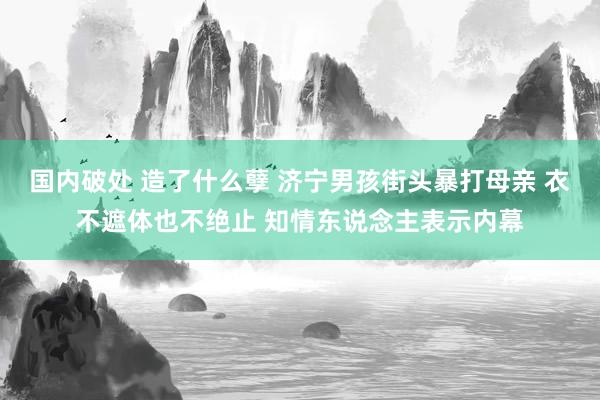 国内破处 造了什么孽 济宁男孩街头暴打母亲 衣不遮体也不绝止 知情东说念主表示内幕